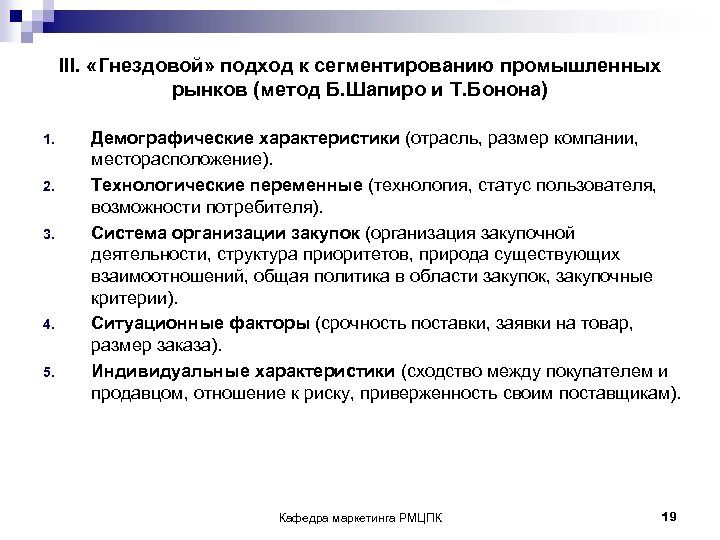 III. «Гнездовой» подход к сегментированию промышленных рынков (метод Б.Шапиро и Т.Бонона)

1. Демографические характеристики (отрасль, размер компании, месторасположение).
2. Технологические переменные (технология, статус пользователя, возможности потребителя).
3. Система организации закупок (организация закупочной деятельности, структура приоритетов, природа существующих взаимоотношений, общая политика в области закупок, закупочные критерии).
4. Ситуационные факторы (срочность поставки, заявки на товар, размер заказа).
5. Индивидуальные характеристики (сходство между покупателем и продавцом, отношение к риску, приверженность своим поставщикам).

Кафедра маркетинга РМЦПК

19